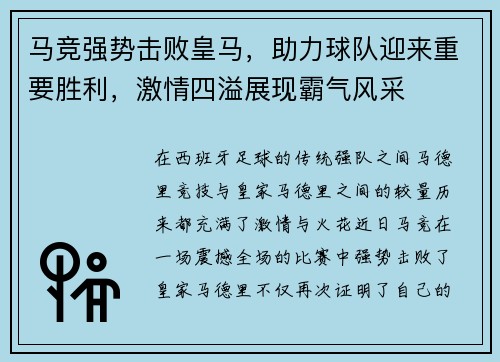 马竞强势击败皇马，助力球队迎来重要胜利，激情四溢展现霸气风采

在西班牙足球的传统强队之间马德里竞技与皇家马德里之间的较量历来都充满了激情与火花近日马竞在一场震撼全场的比赛中强势击败了皇家马德里不仅再次证明了自己的